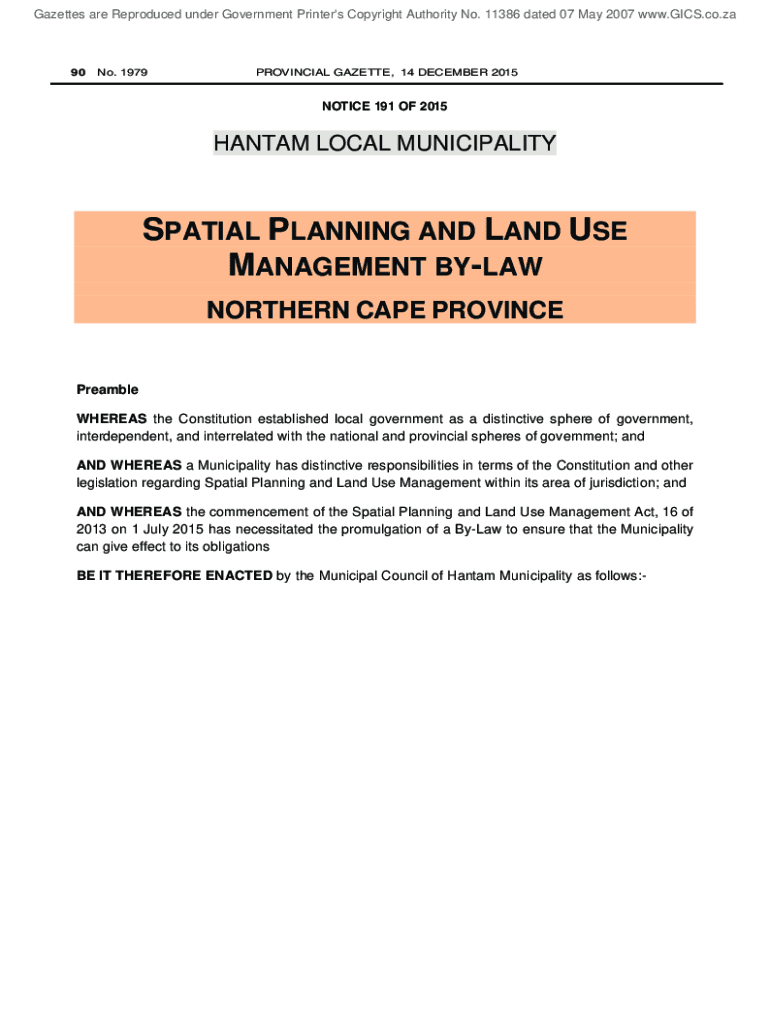 Gazettes are Reproduced under Government Printer's Copyright Authority No. 11386 dated 07 May 2007 www.GICS.co.za

90 No. 1979 PROVINCIAL GAZETTE, 14 DECEMBER 2015

NOTICE 191 OF 2015

HANTAM LOCAL MUNICIPALITY

SPATIAL PLANNING AND LAND USE MANAGEMENT BY-LAW

NORTHERN CAPE PROVINCE

Preamble

WHEREAS the Constitution established local government as a distinctive sphere of government, interdependent, and interrelated with the national and provincial spheres of government; and

AND WHEREAS a Municipality has distinctive responsibilities in terms of the Constitution and other legislation regarding Spatial Planning and Land Use Management within its area of jurisdiction; and

AND WHEREAS the commencement of the Spatial Planning and Land Use Management Act, 16 of 2013 on 1 July 2015 has necessitated the promulgation of a By-Law to ensure that the Municipality can give effect to its obligations

BE IT THEREFORE ENACTED by the Municipal Council of Hantam Municipality as follows:-